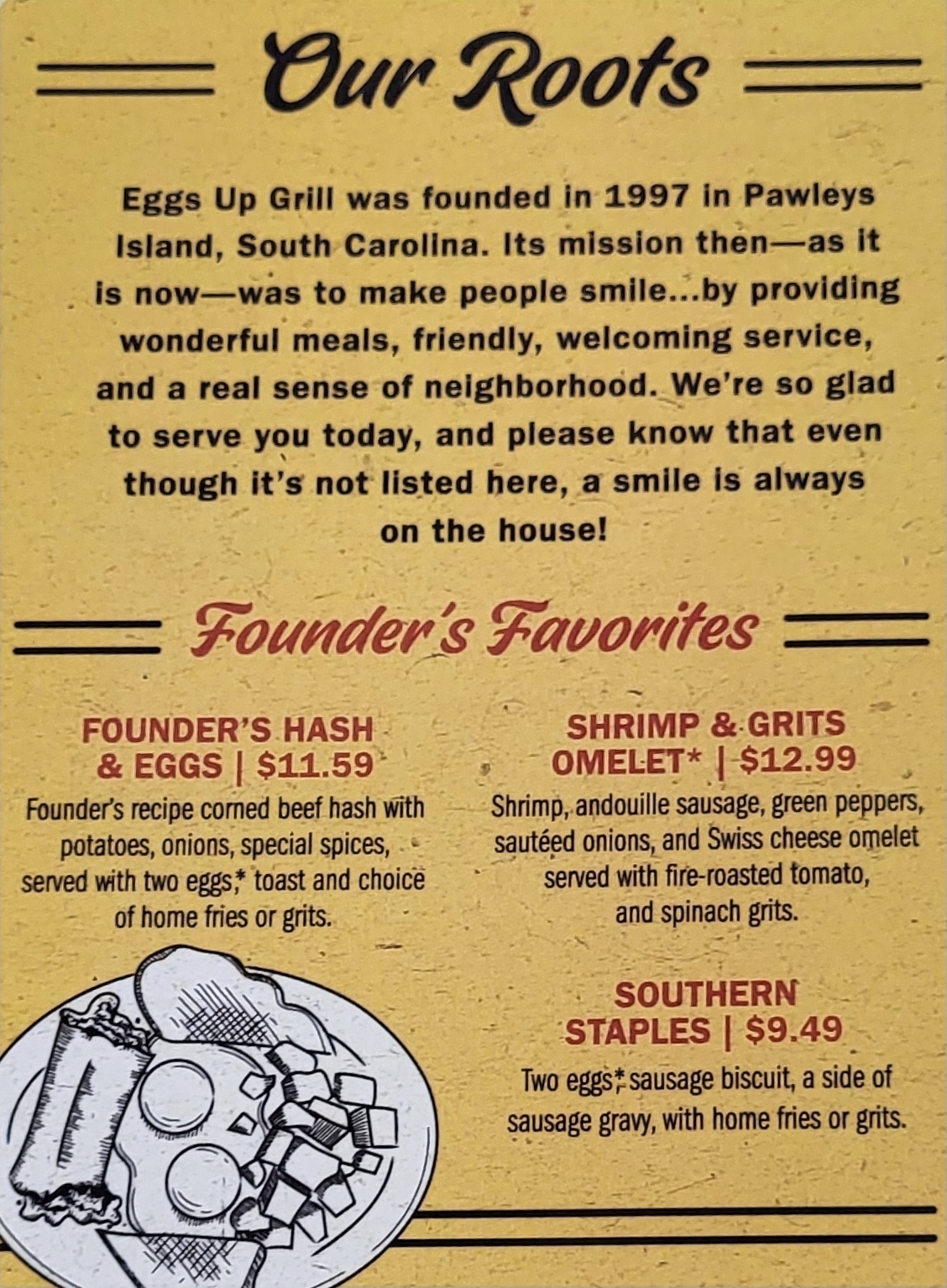 Our Roots

Eggs Up Grill was founded in 1997 in Pawleys Island, South Carolina. Its mission then—as it is now—was to make people smile...by providing wonderful meals, friendly, welcoming service, and a real sense of neighborhood. We're so glad to serve you today, and please know that even though it's not listed here, a smile is always on the house!

Founder's Favorites

FOUNDER'S HASH & EGGS | $11.59
Founder's recipe corned beef hash with potatoes, onions, special spices, served with two eggs,* toast and choice of home fries or grits.

SHRIMP & GRITS OMELET* | $12.99
Shrimp, andouille sausage, green peppers, sautéed onions, and Swiss cheese omelet served with fire-roasted tomato, and spinach grits.

SOUTHERN STAPLES | $9.49
Two eggs,* sausage biscuit, a side of sausage gravy, with home fries or grits.